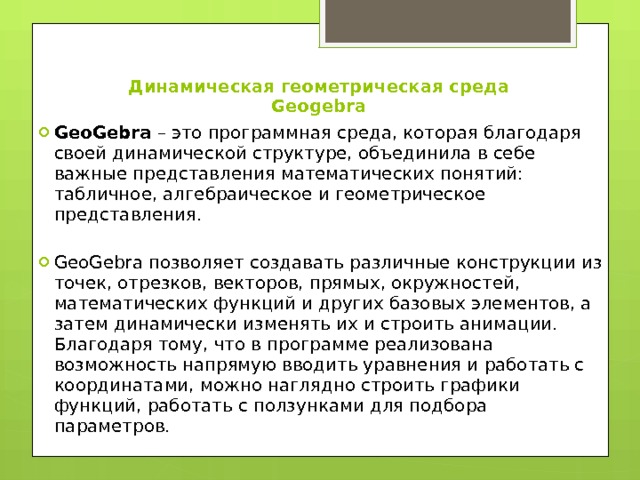 Динамическая геометрическая среда Geogebra

GeoGebra – это программная среда, которая благодаря своей динамической структуре, объединила в себе важные представления математических понятий: табличное, алгебраическое и геометрическое представления.

GeoGebra позволяет создавать различные конструкции из точек, отрезков, векторов, прямых, окружностей, математических функций и других базовых элементов, а затем динамически изменять их и строить анимации. Благодаря тому, что в программе реализована возможность напрямую вводить уравнения и работать с координатами, можно наглядно строить графики функций, работать с ползунками для подбора параметров.